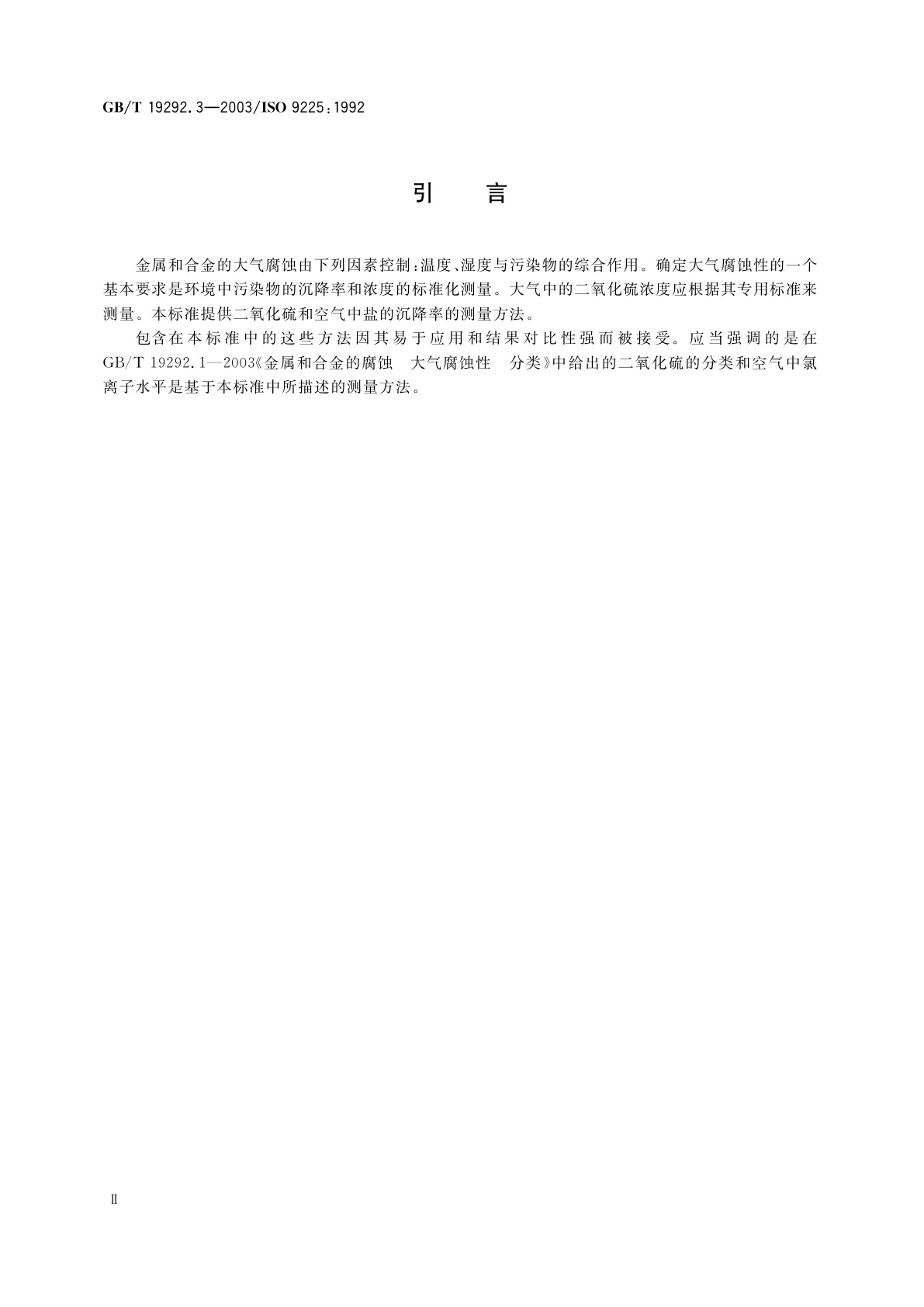 GB/T 19292.3—2003/ISO 9225:1992

引　言

金属和合金的大气腐蚀由下列因素控制：温度、湿度与污染物的综合作用。确定大气腐蚀性的一个基本要求是环境中污染物的沉降率和浓度的标准化测量。大气中的二氧化硫浓度应根据其专用标准来测量。本标准提供二氧化硫和空气中盐的沉降率的测量方法。

包含在本标准中的这些方法因其易于应用和结果对比性强而被接受。应当强调的是在GB/T 19292.1—2003《金属和合金的腐蚀　大气腐蚀性　分类》中给出的二氧化硫的分类和空气中氯离子水平是基于本标准中所描述的测量方法。

Ⅱ